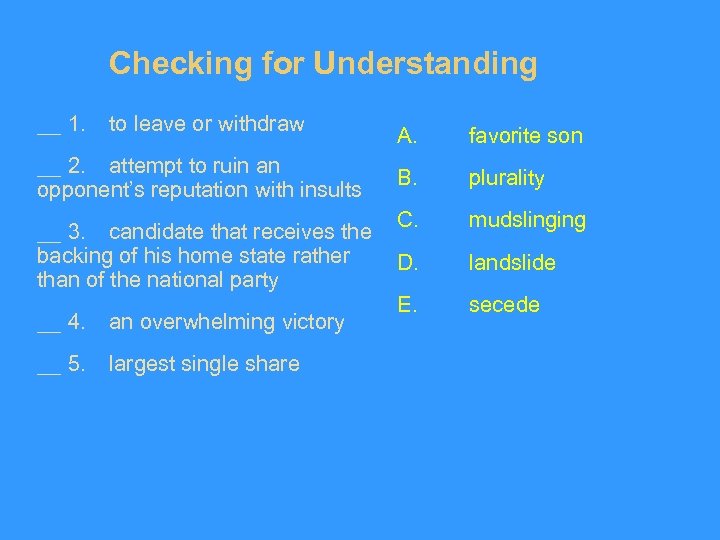 Checking for Understanding

__ 1. to leave or withdraw

__ 2. attempt to ruin an opponent's reputation with insults

__ 3. candidate that receives the backing of his home state rather than of the national party

__ 4. an overwhelming victory

__ 5. largest single share

A. favorite son

B. plurality

C. mudslinging

D. landslide

E. secede